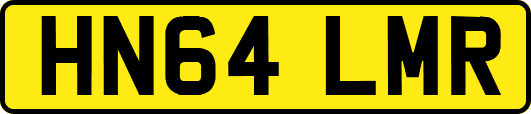 HN64 LMR